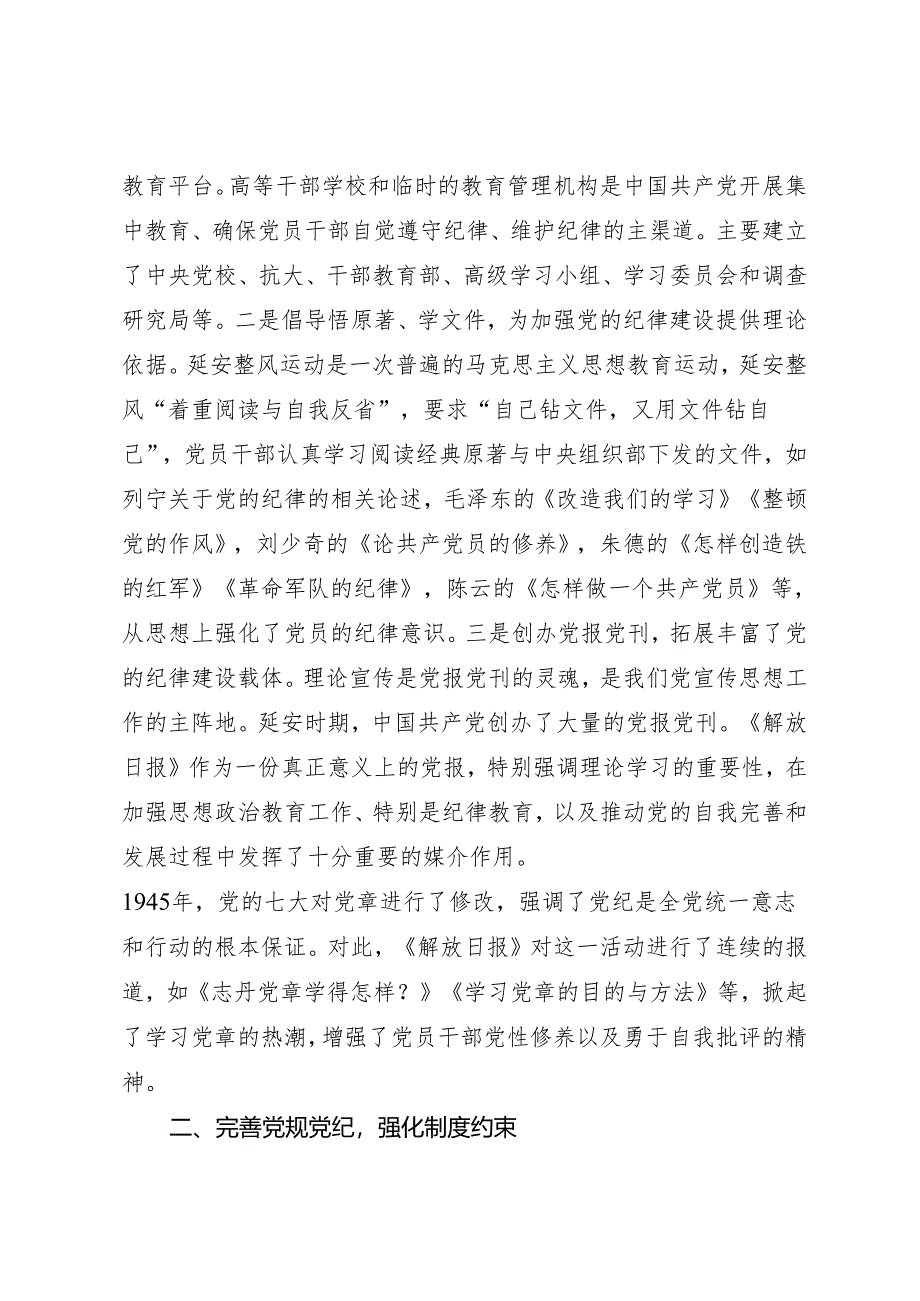 教育平台。高等干部学校和临时的教育管理机构是中国共产党开展集中教育、确保党员干部自觉遵守纪律、维护纪律的主渠道。主要建立了中央党校、抗大、干部教育部、高级学习小组、学习委员会和调查研究局等。二是倡导悟原著、学文件，为加强党的纪律建设提供理论依据。延安整风运动是一次普遍的马克思主义思想教育运动，延安整风“着重阅读与自我反省”，要求“自己钻文件，又用文件钻自己”，党员干部认真学习阅读经典原著与中央组织部下发的文件，如列宁关于党的纪律的相关论述，毛泽东的《改造我们的学习》《整顿党的作风》，刘少奇的《论共产党员的修养》，朱德的《怎样创造铁的红军》《革命军队的纪律》，陈云的《怎样做一个共产党员》等，从思想上强化了党员的纪律意识。三是创办党报党刊，拓展丰富了党的纪律建设载体。理论宣传是党报党刊的灵魂，是我们党宣传思想工作的主阵地。延安时期，中国共产党创办了大量的党报党刊。《解放日报》作为一份真正意义上的党报，特别强调理论学习的重要性，在加强思想政治教育工作、特别是纪律教育，以及推动党的自我完善和发展过程中发挥了十分重要的媒介作用。

1945年，党的七大对党章进行了修改，强调了党纪是全党统一意志和行动的根本保证。对此，《解放日报》对这一活动进行了连续的报道，如《志丹党章学得怎样？》《学习党章的目的与方法》等，掀起了学习党章的热潮，增强了党员干部党性修养以及勇于自我批评的精神。

二、完善党规党纪，强化制度约束